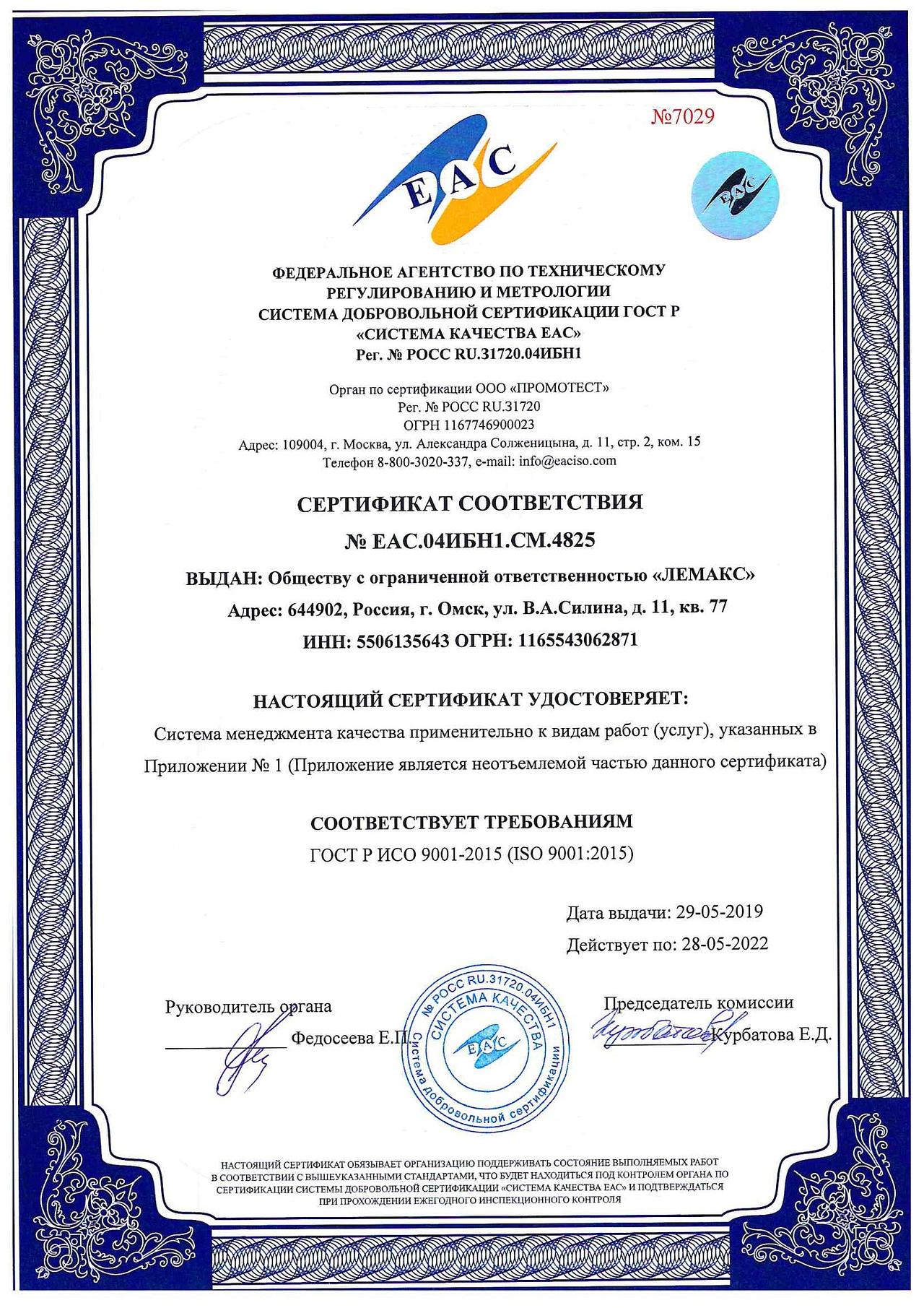 №7029

EAC

EAC

ФЕДЕРАЛЬНОЕ АГЕНТСТВО ПО ТЕХНИЧЕСКОМУ РЕГУЛИРОВАНИЮ И МЕТРОЛОГИИ
СИСТЕМА ДОБРОВОЛЬНОЙ СЕРТИФИКАЦИИ ГОСТ Р
«СИСТЕМА КАЧЕСТВА ЕАС»
Рег. № РОСС RU.31720.04ИБН1

Орган по сертификации ООО «ПРОМОТЕСТ»
Рег. № РОСС RU.31720
ОГРН 1167746900023
Адрес: 109004, г. Москва, ул. Александра Солженицына, д. 11, стр. 2, ком. 15
Телефон 8-800-3020-337, e-mail: info@eaciso.com

СЕРТИФИКАТ СООТВЕТСТВИЯ
№ ЕАС.04ИБН1.СМ.4825

ВЫДАН: Обществу с ограниченной ответственностью «ЛЕМАКС»
Адрес: 644902, Россия, г. Омск, ул. В.А.Силина, д. 11, кв. 77
ИНН: 5506135643 ОГРН: 1165543062871

НАСТОЯЩИЙ СЕРТИФИКАТ УДОСТОВЕРЯЕТ:
Система менеджмента качества применительно к видам работ (услуг), указанных в Приложении № 1 (Приложение является неотъемлемой частью данного сертификата)

СООТВЕТСТВУЕТ ТРЕБОВАНИЯМ
ГОСТ Р ИСО 9001-2015 (ISO 9001:2015)

Дата выдачи: 29-05-2019
Действует по: 28-05-2022

Руководитель органа
Федосеева Е.П.

№ РОСС RU.31720.04ИБН1 СИСТЕМА КАЧЕСТВА EAC Система добровольной сертификации

Председатель комиссии
Курбатова Е.Д.

НАСТОЯЩИЙ СЕРТИФИКАТ ОБЯЗЫВАЕТ ОРГАНИЗАЦИЮ ПОДДЕРЖИВАТЬ СОСТОЯНИЕ ВЫПОЛНЯЕМЫХ РАБОТ В СООТВЕТСТВИИ С ВЫШЕУКАЗАННЫМИ СТАНДАРТАМИ, ЧТО БУДЕТ НАХОДИТЬСЯ ПОД КОНТРОЛЕМ ОРГАНА ПО СЕРТИФИКАЦИИ СИСТЕМЫ ДОБРОВОЛЬНОЙ СЕРТИФИКАЦИИ «СИСТЕМА КАЧЕСТВА ЕАС» И ПОДТВЕРЖДАТЬСЯ ПРИ ПРОХОЖДЕНИИ ЕЖЕГОДНОГО ИНСПЕКЦИОННОГО КОНТРОЛЯ